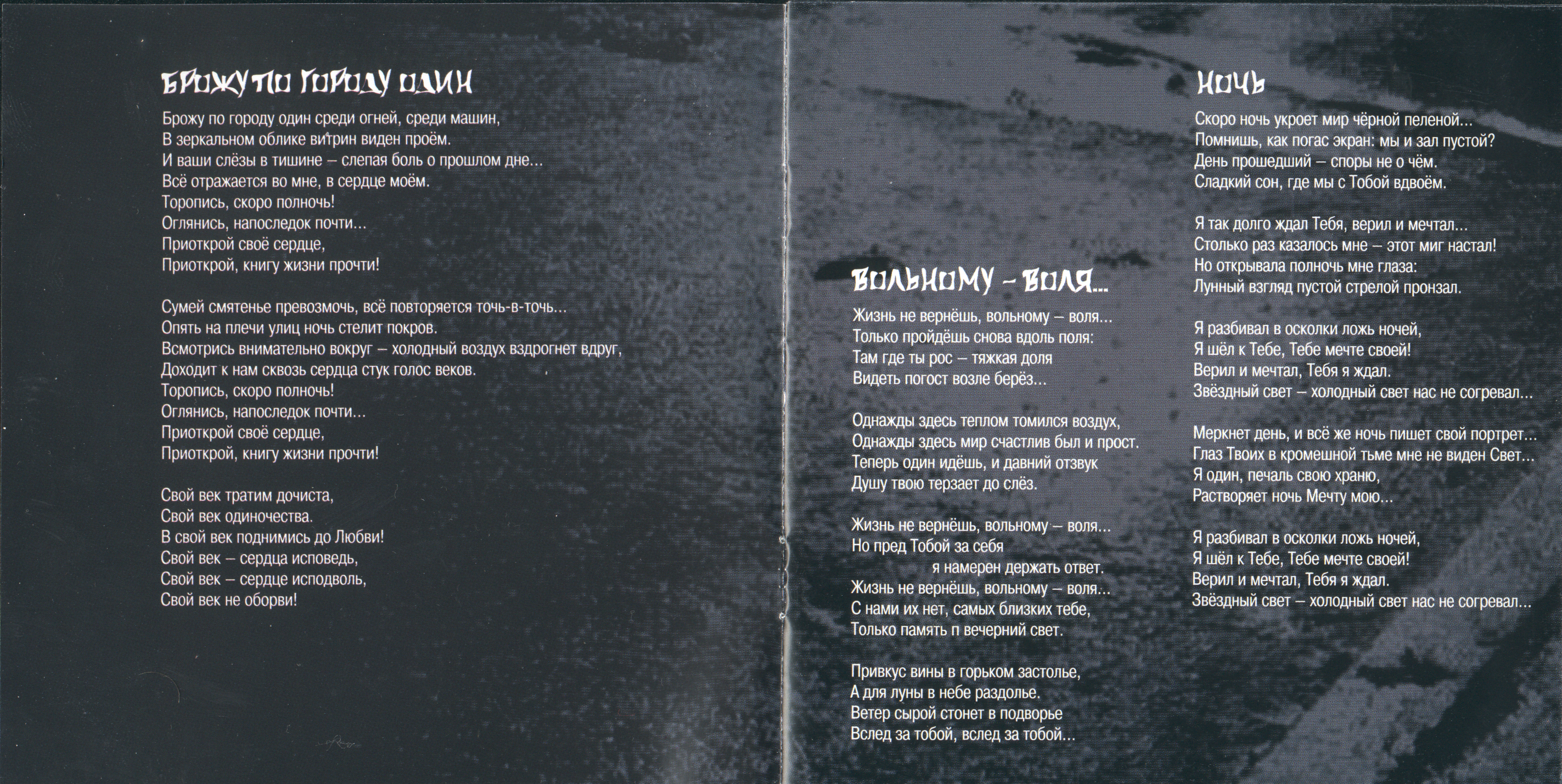 БРОЖУ ПО ГОРОДУ ОДИН

Брожу по городу один среди огней, среди машин,
В зеркальном облике витрин виден проём.
И ваши слёзы в тишине – слепая боль о прошлом дне...
Всё отражается во мне, в сердце моём.
Торопись, скоро полночь!
Оглянись, напоследок почти...
Приоткрой своё сердце,
Приоткрой, книгу жизни прочти!

Сумей смятенье превозмочь, всё повторяется точь-в-точь...
Опять на плечи улиц ночь стелит покров.
Всмотрись внимательно вокруг – холодный воздух вздрогнет вдруг,
Доходит к нам сквозь сердца стук голос веков.
Торопись, скоро полночь!
Оглянись, напоследок почти...
Приоткрой своё сердце,
Приоткрой, книгу жизни прочти!

Свой век тратим дочиста,
Свой век одиночества.
В свой век поднимись до Любви!
Свой век – сердца исповедь,
Свой век – сердце исподволь,
Свой век не оборви!

ВОЛЬНОМУ – ВОЛЯ...

Жизнь не вернёшь, вольному – воля...
Только пройдёшь снова вдоль поля:
Там где ты рос – тяжкая доля
Видеть погост возле берёз...

Однажды здесь теплом томился воздух,
Однажды здесь мир счастлив был и прост.
Теперь один идёшь, и давний отзвук
Душу твою терзает до слёз.

Жизнь не вернёшь, вольному – воля...
Но пред Тобой за себя
я намерен держать ответ.
Жизнь не вернёшь, вольному – воля...
С нами их нет, самых близких тебе,
Только память п вечерний свет.

Привкус вины в горьком застолье,
А для луны в небе раздолье.
Ветер сырой стонет в подворье
Вслед за тобой, вслед за тобой...

НОЧЬ

Скоро ночь укроет мир чёрной пеленой...
Помнишь, как погас экран: мы и зал пустой?
День прошедший – споры не о чём.
Сладкий сон, где мы с Тобой вдвоём.

Я так долго ждал Тебя, верил и мечтал...
Столько раз казалось мне – этот миг настал!
Но открывала полночь мне глаза:
Лунный взгляд пустой стрелой пронзал.

Я разбивал в осколки ложь ночей,
Я шёл к Тебе, Тебе мечте своей!
Верил и мечтал, Тебя я ждал.
Звёздный свет – холодный свет нас не согревал...

Меркнет день, и всё же ночь пишет свой портрет...
Глаз Твоих в кромешной тьме мне не виден Свет...
Я один, печаль свою храню,
Растворяет ночь Мечту мою...

Я разбивал в осколки ложь ночей,
Я шёл к Тебе, Тебе мечте своей!
Верил и мечтал, Тебя я ждал.
Звёздный свет – холодный свет нас не согревал...